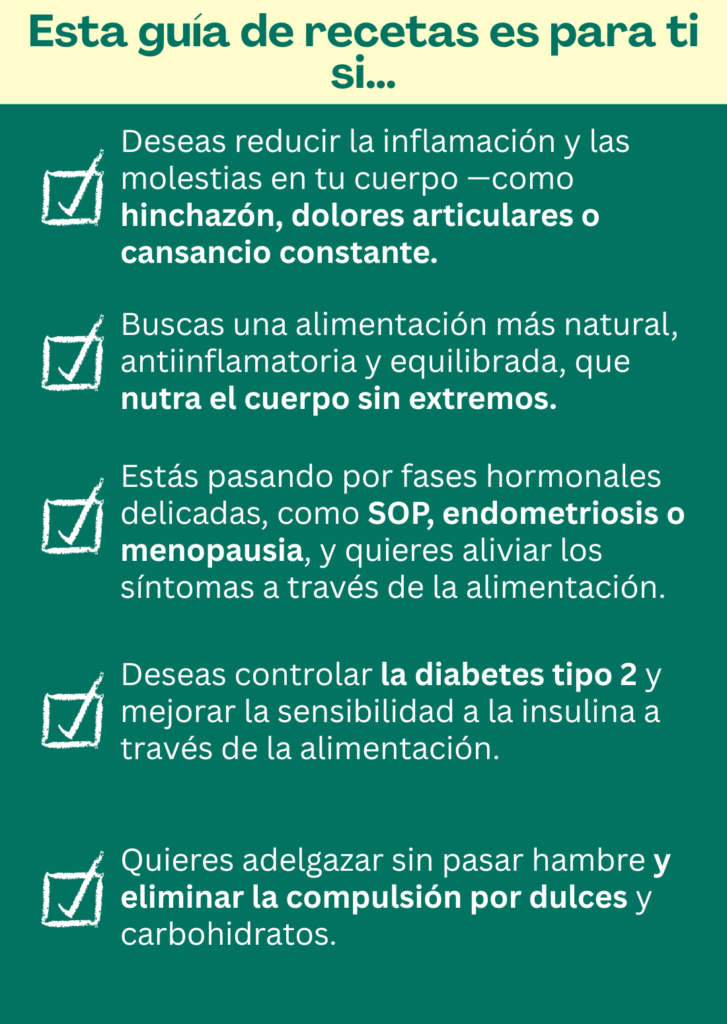 Esta guía de recetas es para ti si...

☑ Deseas reducir la inflamación y las molestias en tu cuerpo —como hinchazón, dolores articulares o cansancio constante.

☑ Buscas una alimentación más natural, antiinflamatoria y equilibrada, que nutra el cuerpo sin extremos.

☑ Estás pasando por fases hormonales delicadas, como SOP, endometriosis o menopausia, y quieres aliviar los síntomas a través de la alimentación.

☑ Deseas controlar la diabetes tipo 2 y mejorar la sensibilidad a la insulina a través de la alimentación.

☑ Quieres adelgazar sin pasar hambre y eliminar la compulsión por dulces y carbohidratos.